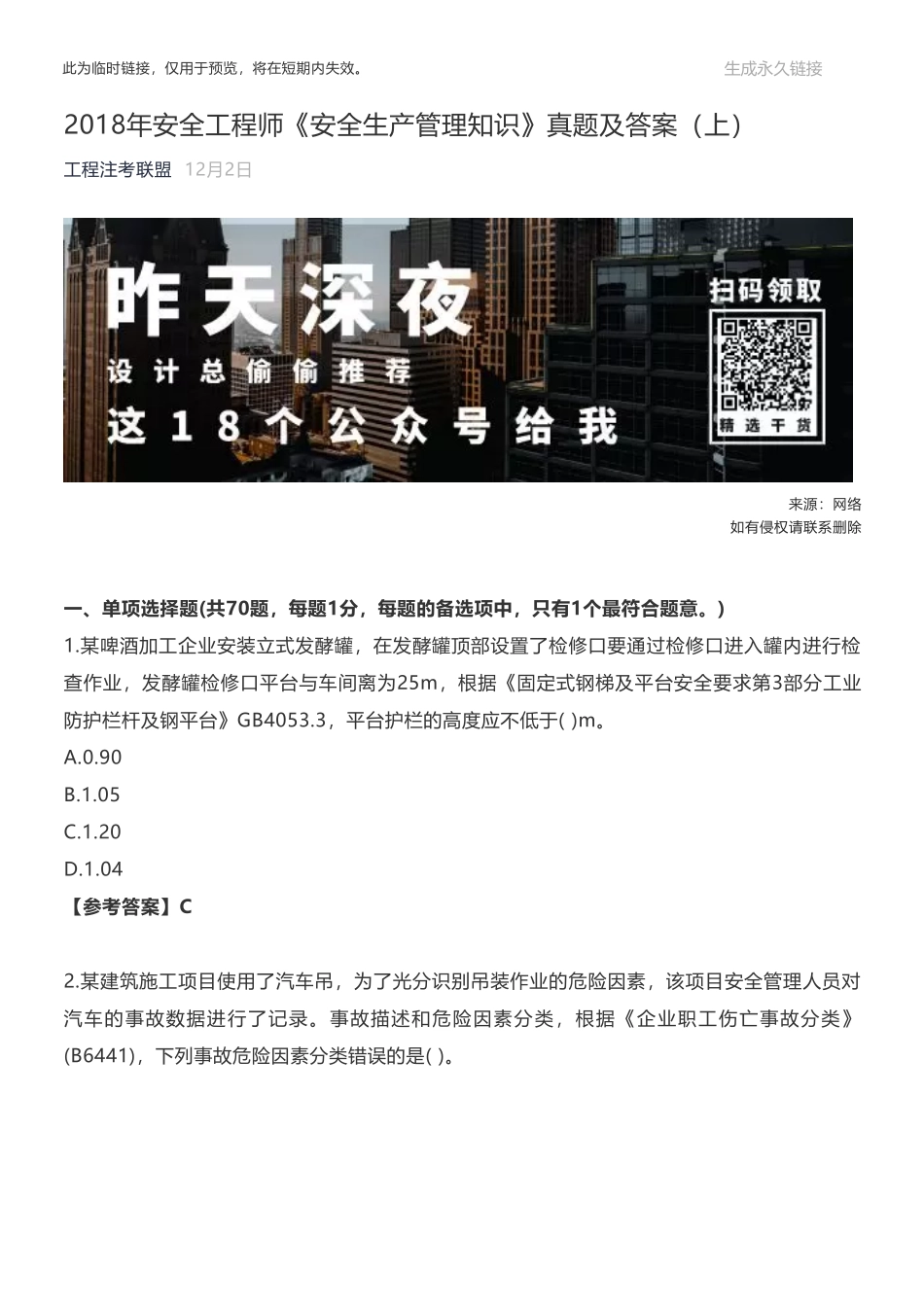 此为临时链接，仅用于预览，将在短期内失效。

生成永久链接

2018年安全工程师《安全生产管理知识》真题及答案（上）

工程注考联盟 12月2日

昨天深夜
设计总偷偷推荐
这18个公众号给我

扫码领取
精选干货

来源：网络
如有侵权请联系删除

一、单项选择题(共70题，每题1分，每题的备选项中，只有1个最符合题意。)

1.某啤酒加工企业安装立式发酵罐，在发酵罐顶部设置了检修口要通过检修口进入罐内进行检查作业，发酵罐检修口平台与车间离为25m，根据《固定式钢梯及平台安全要求第3部分工业防护栏杆及钢平台》GB4053.3，平台护栏的高度应不低于( )m。

A.0.90

B.1.05

C.1.20

D.1.04

【参考答案】C

2.某建筑施工项目使用了汽车吊，为了光分识别吊装作业的危险因素，该项目安全管理人员对汽车的事故数据进行了记录。事故描述和危险因素分类，根据《企业职工伤亡事故分类》(B6441)，下列事故危险因素分类错误的是( )。